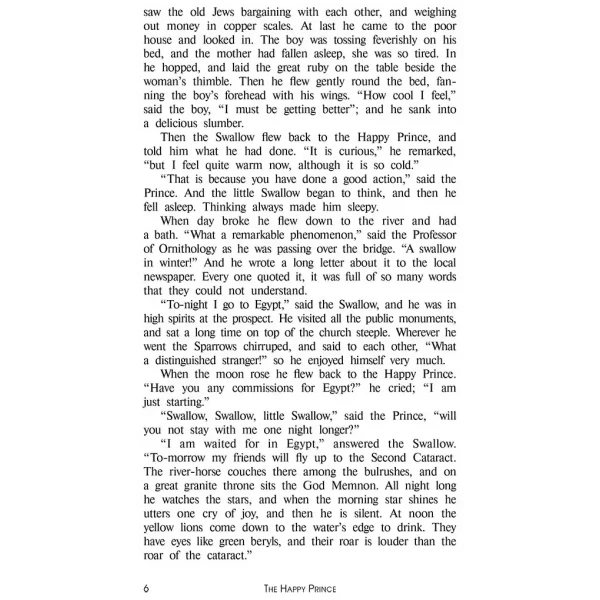 saw the old Jews bargaining with each other, and weighing out money in copper scales. At last he came to the poor house and looked in. The boy was tossing feverishly on his bed, and the mother had fallen asleep, she was so tired. In he hopped, and laid the great ruby on the table beside the woman's thimble. Then he flew gently round the bed, fanning the boy's forehead with his wings. "How cool I feel," said the boy, "I must be getting better"; and he sank into a delicious slumber.

Then the Swallow flew back to the Happy Prince, and told him what he had done. "It is curious," he remarked, "but I feel quite warm now, although it is so cold."

"That is because you have done a good action," said the Prince. And the little Swallow began to think, and then he fell asleep. Thinking always made him sleepy.

When day broke he flew down to the river and had a bath. "What a remarkable phenomenon," said the Professor of Ornithology as he was passing over the bridge. "A swallow in winter!" And he wrote a long letter about it to the local newspaper. Every one quoted it, it was full of so many words that they could not understand.

"To-night I go to Egypt," said the Swallow, and he was in high spirits at the prospect. He visited all the public monuments, and sat a long time on top of the church steeple. Wherever he went the Sparrows chirruped, and said to each other, "What a distinguished stranger!" so he enjoyed himself very much.

When the moon rose he flew back to the Happy Prince. "Have you any commissions for Egypt?" he cried; "I am just starting."

"Swallow, Swallow, little Swallow," said the Prince, "will you not stay with me one night longer?"

"I am waited for in Egypt," answered the Swallow. "To-morrow my friends will fly up to the Second Cataract. The river-horse couches there among the bulrushes, and on a great granite throne sits the God Memnon. All night long he watches the stars, and when the morning star shines he utters one cry of joy, and then he is silent. At noon the yellow lions come down to the water's edge to drink. They have eyes like green beryls, and their roar is louder than the roar of the cataract."

6 THE HAPPY PRINCE